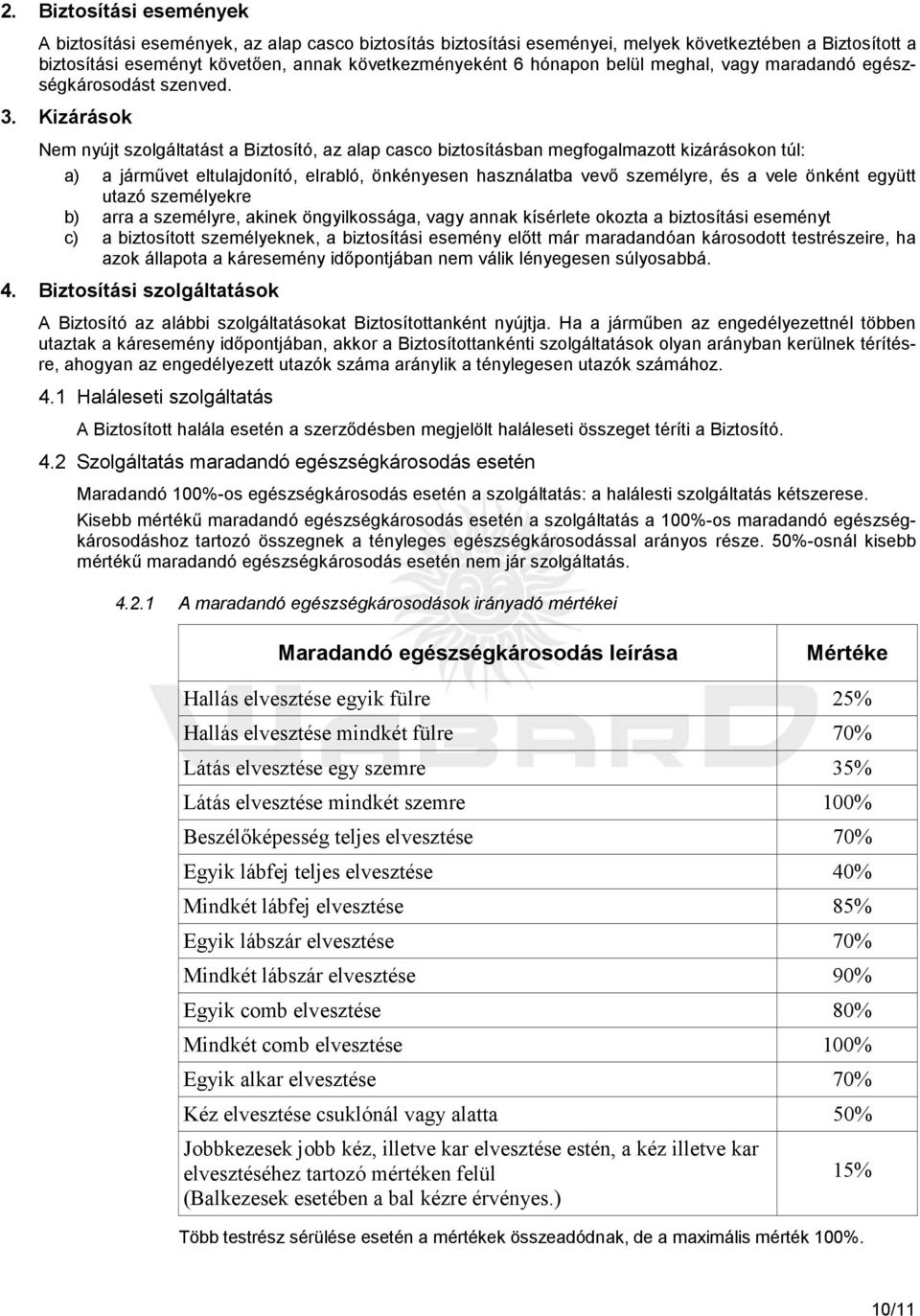 2. Biztosítási események

A biztosítási események, az alap casco biztosítás biztosítási eseményei, melyek következtében a Biztosított a biztosítási eseményt követően, annak következményeként 6 hónapon belül meghal, vagy maradandó egészségkárosodást szenved.

3. Kizárások

Nem nyújt szolgáltatást a Biztosító, az alap casco biztosításban megfogalmazott kizárásokon túl:

a) a járművet eltulajdonító, elrabló, önkényesen használatba vevő személyre, és a vele önként együtt utazó személyekre

b) arra a személyre, akinek öngyilkossága, vagy annak kísérlete okozta a biztosítási eseményt

c) a biztosított személyeknek, a biztosítási esemény előtt már maradandóan károsodott testrészeire, ha azok állapota a káresemény időpontjában nem válik lényegesen súlyosabbá.

4. Biztosítási szolgáltatások

A Biztosító az alábbi szolgáltatásokat Biztosítottanként nyújtja. Ha a járműben az engedélyezettnél többen utaztak a káresemény időpontjában, akkor a Biztosítottankénti szolgáltatások olyan arányban kerülnek térítésre, ahogyan az engedélyezett utazók száma aránylik a ténylegesen utazók számához.

4.1 Haláleseti szolgáltatás

A Biztosított halála esetén a szerződésben megjelölt haláleseti összeget téríti a Biztosító.

4.2 Szolgáltatás maradandó egészségkárosodás esetén

Maradandó 100%-os egészségkárosodás esetén a szolgáltatás: a halálesti szolgáltatás kétszerese.

Kisebb mértékű maradandó egészségkárosodás esetén a szolgáltatás a 100%-os maradandó egészségkárosodáshoz tartozó összegnek a tényleges egészségkárosodással arányos része. 50%-osnál kisebb mértékű maradandó egészségkárosodás esetén nem jár szolgáltatás.

4.2.1 A maradandó egészségkárosodások irányadó mértékei

| Maradandó egészségkárosodás leírása | Mértéke |
|---|---|
| Hallás elvesztése egyik fülre | 25% |
| Hallás elvesztése mindkét fülre | 70% |
| Látás elvesztése egy szemre | 35% |
| Látás elvesztése mindkét szemre | 100% |
| Beszélőképesség teljes elvesztése | 70% |
| Egyik lábfej teljes elvesztése | 40% |
| Mindkét lábfej elvesztése | 85% |
| Egyik lábszár elvesztése | 70% |
| Mindkét lábszár elvesztése | 90% |
| Egyik comb elvesztése | 80% |
| Mindkét comb elvesztése | 100% |
| Egyik alkar elvesztése | 70% |
| Kéz elvesztése csuklónál vagy alatta | 50% |
| Jobbkezesek jobb kéz, illetve kar elvesztése estén, a kéz illetve kar elvesztéséhez tartozó mértéken felül (Balkezesek esetében a bal kézre érvényes.) | 15% |

Több testrész sérülése esetén a mértékek összeadódnak, de a maximális mérték 100%.

10/11